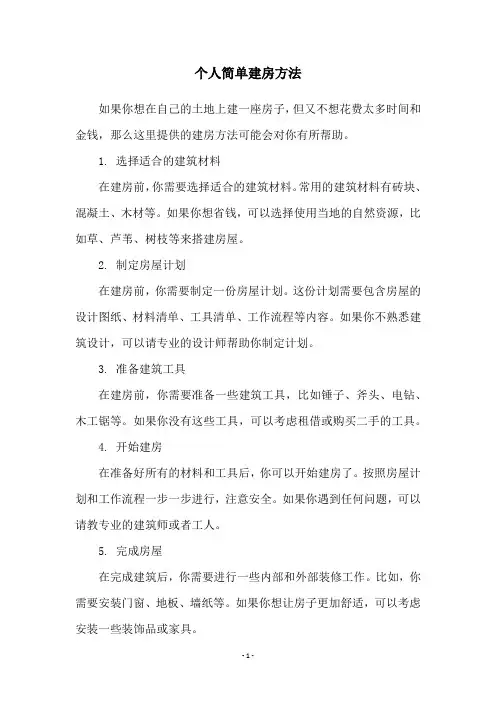 个人简单建房方法

如果你想在自己的土地上建一座房子，但又不想花费太多时间和金钱，那么这里提供的建房方法可能会对你有所帮助。

1. 选择适合的建筑材料

在建房前，你需要选择适合的建筑材料。常用的建筑材料有砖块、混凝土、木材等。如果你想省钱，可以选择使用当地的自然资源，比如草、芦苇、树枝等来搭建房屋。

2. 制定房屋计划

在建房前，你需要制定一份房屋计划。这份计划需要包含房屋的设计图纸、材料清单、工具清单、工作流程等内容。如果你不熟悉建筑设计，可以请专业的设计师帮助你制定计划。

3. 准备建筑工具

在建房前，你需要准备一些建筑工具，比如锤子、斧头、电钻、木工锯等。如果你没有这些工具，可以考虑租借或购买二手的工具。

4. 开始建房

在准备好所有的材料和工具后，你可以开始建房了。按照房屋计划和工作流程一步一步进行，注意安全。如果你遇到任何问题，可以请教专业的建筑师或者工人。

5. 完成房屋

在完成建筑后，你需要进行一些内部和外部装修工作。比如，你需要安装门窗、地板、墙纸等。如果你想让房子更加舒适，可以考虑安装一些装饰品或家具。

- 1 -